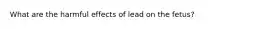 What are the harmful effects of lead on the fetus?